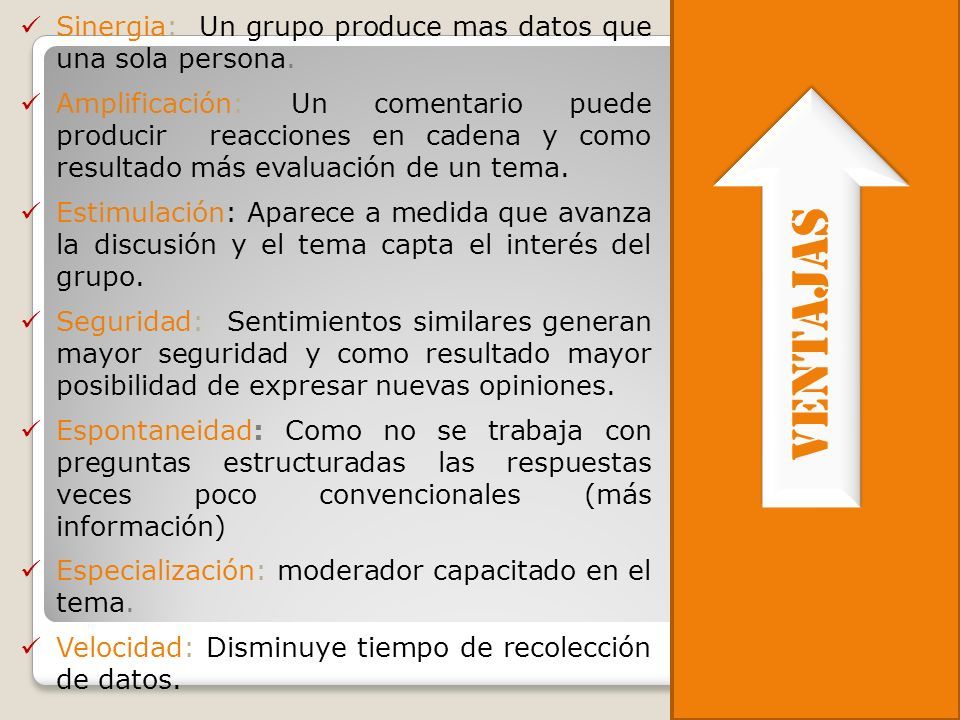 ✓ Sinergia: Un grupo produce mas datos que una sola persona.

✓ Amplificación: Un comentario puede producir reacciones en cadena y como resultado más evaluación de un tema.

✓ Estimulación: Aparece a medida que avanza la discusión y el tema capta el interés del grupo.

✓ Seguridad: Sentimientos similares generan mayor seguridad y como resultado mayor posibilidad de expresar nuevas opiniones.

✓ Espontaneidad: Como no se trabaja con preguntas estructuradas las respuestas veces poco convencionales (más información)

✓ Especialización: moderador capacitado en el tema.

✓ Velocidad: Disminuye tiempo de recolección de datos.

VENTAJAS